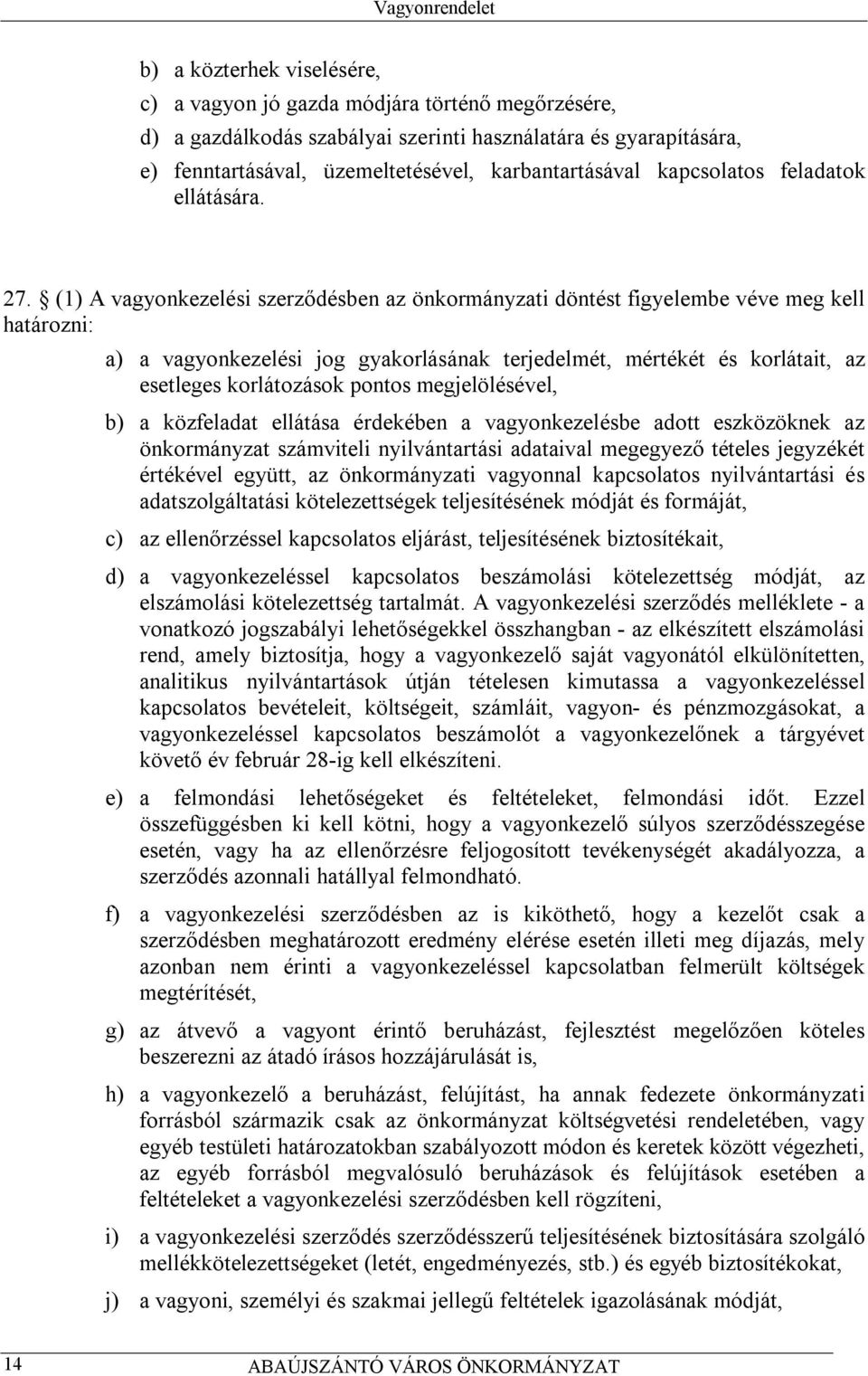 Vagyonrendelet

b) a közterhek viselésére,

c) a vagyon jó gazda módjára történő megőrzésére,

d) a gazdálkodás szabályai szerinti használatára és gyarapítására,

e) fenntartásával, üzemeltetésével, karbantartásával kapcsolatos feladatok ellátására.

27. § (1) A vagyonkezelési szerződésben az önkormányzati döntést figyelembe véve meg kell határozni:

a) a vagyonkezelési jog gyakorlásának terjedelmét, mértékét és korlátait, az esetleges korlátozások pontos megjelölésével,

b) a közfeladat ellátása érdekében a vagyonkezelésbe adott eszközöknek az önkormányzat számviteli nyilvántartási adataival megegyező tételes jegyzékét értékével együtt, az önkormányzati vagyonnal kapcsolatos nyilvántartási és adatszolgáltatási kötelezettségek teljesítésének módját és formáját,

c) az ellenőrzéssel kapcsolatos eljárást, teljesítésének biztosítékait,

d) a vagyonkezeléssel kapcsolatos beszámolási kötelezettség módját, az elszámolási kötelezettség tartalmát. A vagyonkezelési szerződés melléklete - a vonatkozó jogszabályi lehetőségekkel összhangban - az elkészített elszámolási rend, amely biztosítja, hogy a vagyonkezelő saját vagyonától elkülönítetten, analitikus nyilvántartások útján tételesen kimutassa a vagyonkezeléssel kapcsolatos bevételeit, költségeit, számláit, vagyon- és pénzmozgásokat, a vagyonkezeléssel kapcsolatos beszámolót a vagyonkezelőnek a tárgyévet követő év február 28-ig kell elkészíteni.

e) a felmondási lehetőségeket és feltételeket, felmondási időt. Ezzel összefüggésben ki kell kötni, hogy a vagyonkezelő súlyos szerződésszegése esetén, vagy ha az ellenőrzésre feljogosított tevékenységét akadályozza, a szerződés azonnali hatállyal felmondható.

f) a vagyonkezelési szerződésben az is kiköthető, hogy a kezelőt csak a szerződésben meghatározott eredmény elérése esetén illeti meg díjazás, mely azonban nem érinti a vagyonkezeléssel kapcsolatban felmerült költségek megtérítését,

g) az átvevő a vagyont érintő beruházást, fejlesztést megelőzően köteles beszerezni az átadó írásos hozzájárulását is,

h) a vagyonkezelő a beruházást, felújítást, ha annak fedezete önkormányzati forrásból származik csak az önkormányzat költségvetési rendeletében, vagy egyéb testületi határozatokban szabályozott módon és keretek között végezheti, az egyéb forrásból megvalósuló beruházások és felújítások esetében a feltételeket a vagyonkezelési szerződésben kell rögzíteni,

i) a vagyonkezelési szerződés szerződésszerű teljesítésének biztosítására szolgáló mellékkötelezettségeket (letét, engedményezés, stb.) és egyéb biztosítékokat,

j) a vagyoni, személyi és szakmai jellegű feltételek igazolásának módját,

14 ABAÚJSZÁNTÓ VÁROS ÖNKORMÁNYZAT